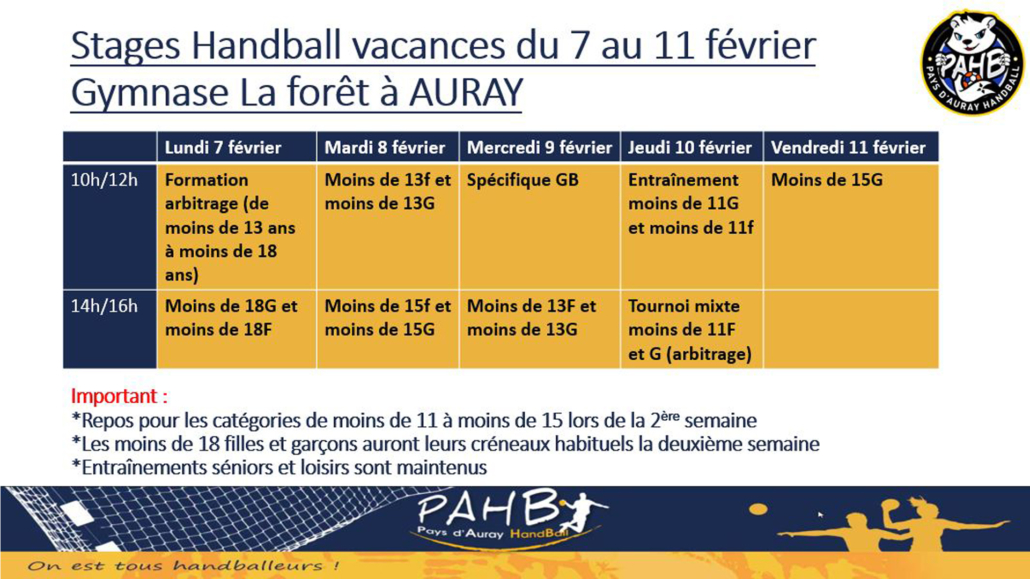 Stages Handball vacances du 7 au 11 février
Gymnase La forêt à AURAY

PAHB
PAYS D'AURAY HANDBALL

|  | Lundi 7 février | Mardi 8 février | Mercredi 9 février | Jeudi 10 février | Vendredi 11 février |
|---|---|---|---|---|---|
| 10h/12h | Formation arbitrage (de moins de 13 ans à moins de 18 ans) | Moins de 13f et moins de 13G | Spécifique GB | Entraînement moins de 11G et moins de 11f | Moins de 15G |
| 14h/16h | Moins de 18G et moins de 18F | Moins de 15f et moins de 15G | Moins de 13F et moins de 13G | Tournoi mixte moins de 11F et G (arbitrage) |  |

Important :
*Repos pour les catégories de moins de 11 à moins de 15 lors de la 2$^{ère}$ semaine
*Les moins de 18 filles et garçons auront leurs créneaux habituels la deuxième semaine
*Entraînements séniors et loisirs sont maintenus

PAHB
Pays d'Auray HandBall

On est tous handballeurs !